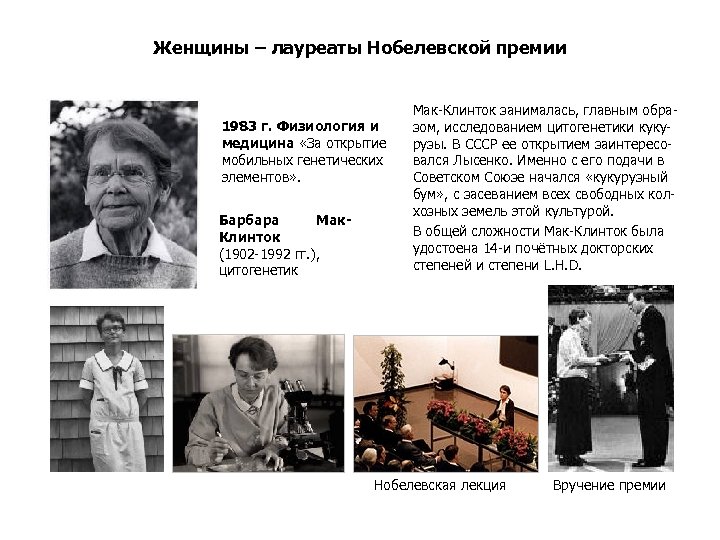 Женщины – лауреаты Нобелевской премии

1983 г. Физиология и медицина «За открытие мобильных генетических элементов».

Барбара Мак-Клинток (1902-1992 гг.), цитогенетик

Мак-Клинток занималась, главным образом, исследованием цитогенетики кукурузы. В СССР ее открытием заинтересовался Лысенко. Именно с его подачи в Советском Союзе начался «кукурузный бум», с засеванием всех свободных колхозных земель этой культурой.

В общей сложности Мак-Клинток была удостоена 14-и почётных докторских степеней и степени L.H.D.

Нобелевская лекция

Вручение премии